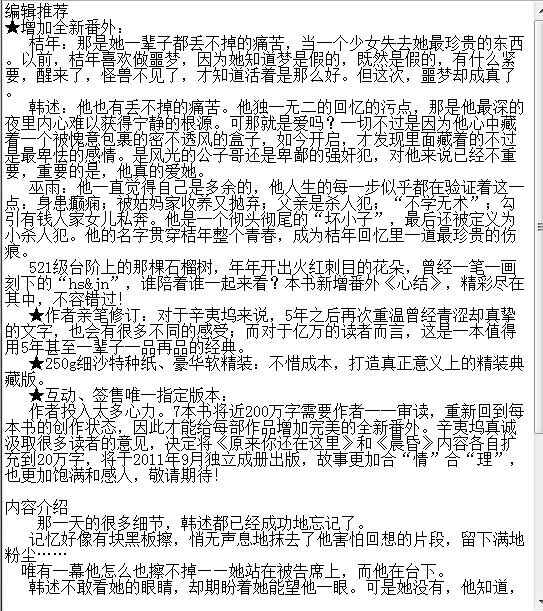 编辑推荐
★增加全新番外：
桔年：那是她一辈子都丢不掉的痛苦，当一个少女失去她最珍贵的东西。以前，桔年喜欢做噩梦，因为她知道梦是假的，既然是假的，有什么紧要，醒来了，怪兽不见了，才知道活着是那么好。但这次，噩梦却成真了。

韩述：他也有丢不掉的痛苦。他独一无二的回忆的污点，那是他最深的夜里内心难以获得宁静的根源。可那就是爱吗？一切不过是因为他心中藏着一个被愧意包裹的密不透风的盒子，如今开启，才发现里面藏着的不过是最卑怯的感情。是风光的公子哥还是卑鄙的强奸犯，对他来说已经不重要，重要的是，他真的爱她。

巫雨：他一直觉得自己是多余的，他人生的每一步似乎都在验证着这一点：身患癫痫；被姑妈家收养又抛弃；父亲是杀人犯；“不学无术”；勾引有钱人家女儿私奔。他是一个彻头彻尾的“坏小子”，最后还被定义为小杀人犯。他的名字贯穿桔年整个青春，成为桔年回忆里一道最珍贵的伤痕。

521级台阶上的那棵石榴树，年年开出火红刺目的花朵，曾经一笔一画刻下的“hs&jn”，谁陪着谁一起来看？本书新增番外《心结》，精彩尽在其中，不容错过！

★作者亲笔修订：对于辛夷坞来说，5年之后再次重温曾经青涩却真挚的文字，也会有很多不同的感受；而对于亿万的读者而言，这是一本值得用5年甚至一辈子一品再品的经典。

★250g细沙特种纸、豪华软精装：不惜成本，打造真正意义上的精装典藏版。

★互动、签售唯一指定版本：
作者投入太多心力。7本书将近200万字需要作者一一审读，重新回到每本书的创作状态，因此才能给每部作品增加完美的全新番外。辛夷坞真诚汲取很多读者的意见，决定将《原来你还在这里》和《晨昏》内容各自扩充到20万字，将于2011年9月独立成册出版，故事更加合“情”合“理”，也更加饱满和感人，敬请期待！

内容介绍
那一天的很多细节，韩述都已经成功地忘记了。
记忆好像有块黑板擦，悄无声息地抹去了他害怕回想的片段，留下满地粉尘……
唯有一幕他怎么也擦不掉——她站在被告席上，而他在台下。
韩述不敢看她的眼睛，却期盼着她能望他一眼。可是她没有，他知道，